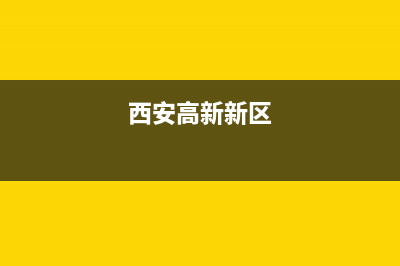 西安高新新区